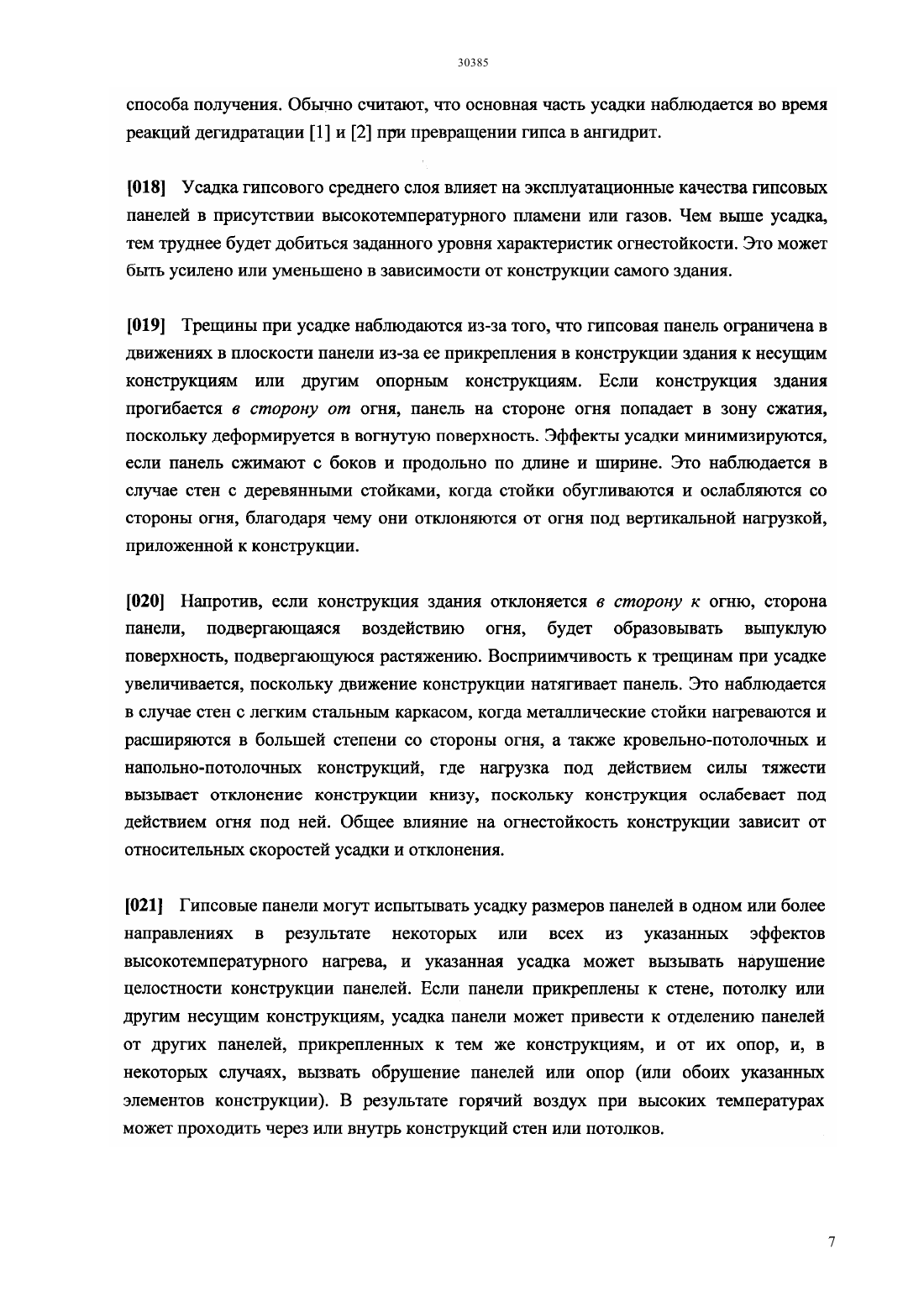 30385

способа получения. Обычно считают, что основная часть усадки наблюдается во время реакций дегидратации [1] и [2] при превращении гипса в ангидрит.

[018] Усадка гипсового среднего слоя влияет на эксплуатационные качества гипсовых панелей в присутствии высокотемпературного пламени или газов. Чем выше усадка, тем труднее будет добиться заданного уровня характеристик огнестойкости. Это может быть усилено или уменьшено в зависимости от конструкции самого здания.

[019] Трещины при усадке наблюдаются из-за того, что гипсовая панель ограничена в движениях в плоскости панели из-за ее прикрепления в конструкции здания к несущим конструкциям или другим опорным конструкциям. Если конструкция здания прогибается в сторону от огня, панель на стороне огня попадает в зону сжатия, поскольку деформируется в вогнутую поверхность. Эффекты усадки минимизируются, если панель сжимают с боков и продольно по длине и ширине. Это наблюдается в случае стен с деревянными стойками, когда стойки обугливаются и ослабляются со стороны огня, благодаря чему они отклоняются от огня под вертикальной нагрузкой, приложенной к конструкции.

[020] Напротив, если конструкция здания отклоняется в сторону к огню, сторона панели, подвергающаяся воздействию огня, будет образовывать выпуклую поверхность, подвергающуюся растяжению. Восприимчивость к трещинам при усадке увеличивается, поскольку движение конструкции натягивает панель. Это наблюдается в случае стен с легким стальным каркасом, когда металлические стойки нагреваются и расширяются в большей степени со стороны огня, а также кровельно-потолочных и напольно-потолочных конструкций, где нагрузка под действием силы тяжести вызывает отклонение конструкции книзу, поскольку конструкция ослабевает под действием огня под ней. Общее влияние на огнестойкость конструкции зависит от относительных скоростей усадки и отклонения.

[021] Гипсовые панели могут испытывать усадку размеров панелей в одном или более направлениях в результате некоторых или всех из указанных эффектов высокотемпературного нагрева, и указанная усадка может вызывать нарушение целостности конструкции панелей. Если панели прикреплены к стене, потолку или другим несущим конструкциям, усадка панели может привести к отделению панелей от других панелей, прикрепленных к тем же конструкциям, и от их опор, и, в некоторых случаях, вызвать обрушение панелей или опор (или обоих указанных элементов конструкции). В результате горячий воздух при высоких температурах может проходить через или внутрь конструкций стен или потолков.

7